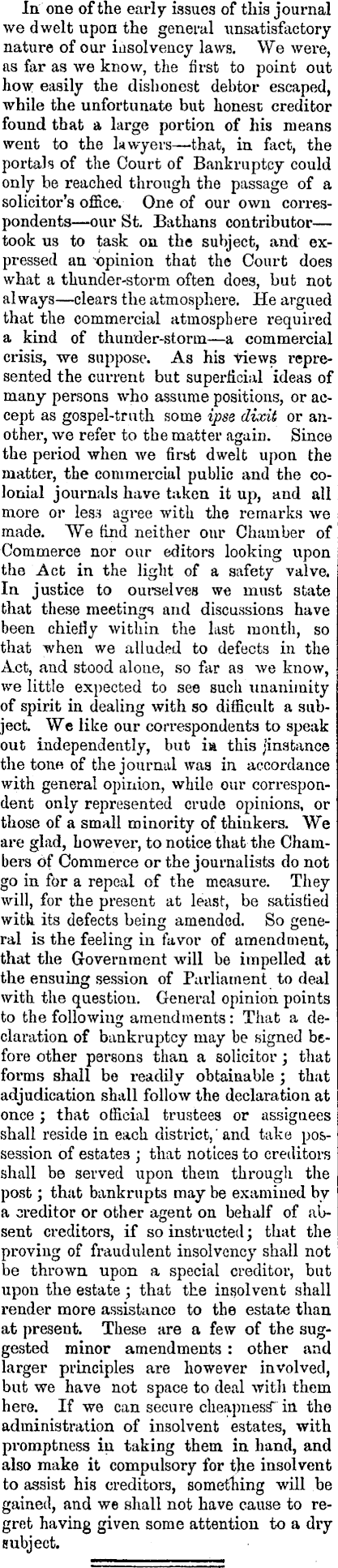 In one of the early issues of this journal we dwelt upon the general unsatisfactory nature of our insolvency laws. We were, as far as we know, the first to point out how easily the dishonest debtor escaped, while the unfortunate but honest creditor found that a large portion of his means went to the lawyers—that, in fact, the portals of the Court of Bankruptcy could only be reached through the passage of a solicitor's office. One of our own correspondents—our St. Bathans contributor—took us to task on the subject, and expressed an opinion that the Court does what a thunder-storm often does, but not always—clears the atmosphere. He argued that the commercial atmosphere required a kind of thunder-storm—a commercial crisis, we suppose. As his views represented the current but superficial ideas of many persons who assume positions, or accept as gospel-truth some ipse dixit or another, we refer to the matter again. Since the period when we first dwelt upon the matter, the commercial public and the colonial journals have taken it up, and all more or less agree with the remarks we made. We find neither our Chamber of Commerce nor our editors looking upon the Act in the light of a safety valve. In justice to ourselves we must state that these meetings and discussions have been chiefly within the last month, so that when we alluded to defects in the Act, and stood alone, so far as we know, we little expected to see such unanimity of spirit in dealing with so difficult a subject. We like our correspondents to speak out independently, but in this instance the tone of the journal was in accordance with general opinion, while our correspondent only represented crude opinions, or those of a small minority of thinkers. We are glad, however, to notice that the Chambers of Commerce or the journalists do not go in for a repeal of the measure. They will, for the present at least, be satisfied with its defects being amended. So general is the feeling in favor of amendment, that the Government will be impelled at the ensuing session of Parliament to deal with the question. General opinion points to the following amendments: That a declaration of bankruptcy may be signed before other persons than a solicitor; that forms shall be readily obtainable; that adjudication shall follow the declaration at once; that official trustees or assignees shall reside in each district, and take possession of estates; that notices to creditors shall be served upon them through the post; that bankrupts may be examined by a creditor or other agent on behalf of absent creditors, if so instructed; that the proving of fraudulent insolvency shall not be thrown upon a special creditor, but upon the estate; that the insolvent shall render more assistance to the estate than at present. These are a few of the suggested minor amendments: other and larger principles are however involved, but we have not space to deal with them here. If we can secure cheapness in the administration of insolvent estates, with promptness in taking them in hand, and also make it compulsory for the insolvent to assist his creditors, something will be gained, and we shall not have cause to regret having given some attention to a dry subject.